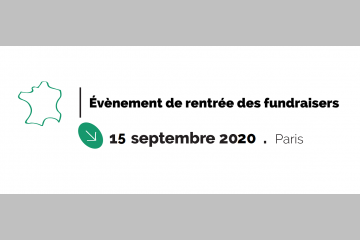 Évènement de rentrée des fundraisers

15 septembre 2020 . Paris